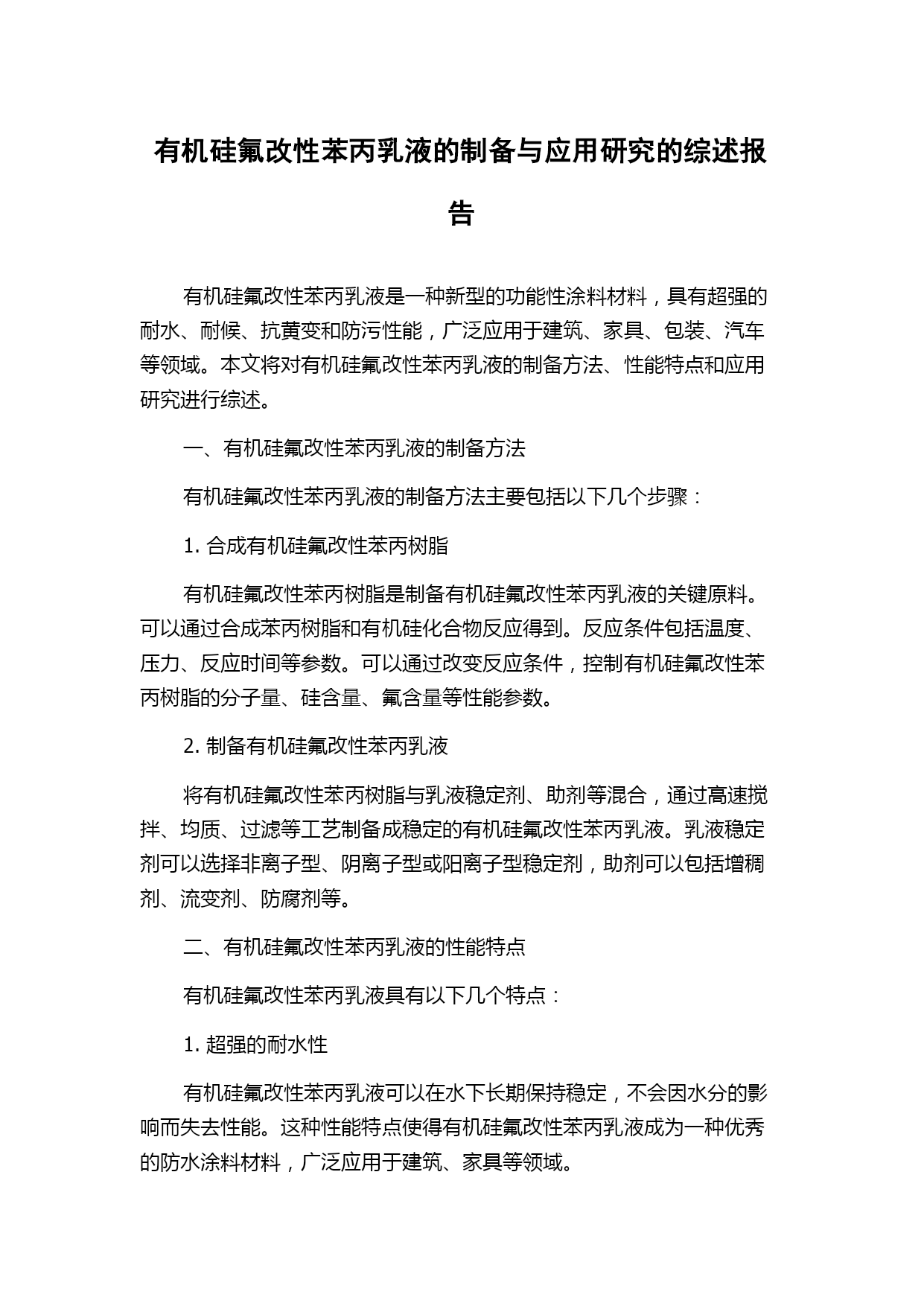 有机硅氟改性苯丙乳液的制备与应用研究的综述报告

有机硅氟改性苯丙乳液是一种新型的功能性涂料材料，具有超强的耐水、耐候、抗黄变和防污性能，广泛应用于建筑、家具、包装、汽车等领域。本文将对有机硅氟改性苯丙乳液的制备方法、性能特点和应用研究进行综述。

一、有机硅氟改性苯丙乳液的制备方法

有机硅氟改性苯丙乳液的制备方法主要包括以下几个步骤：

1. 合成有机硅氟改性苯丙树脂

有机硅氟改性苯丙树脂是制备有机硅氟改性苯丙乳液的关键原料。可以通过合成苯丙树脂和有机硅化合物反应得到。反应条件包括温度、压力、反应时间等参数。可以通过改变反应条件，控制有机硅氟改性苯丙树脂的分子量、硅含量、氟含量等性能参数。

2. 制备有机硅氟改性苯丙乳液

将有机硅氟改性苯丙树脂与乳液稳定剂、助剂等混合，通过高速搅拌、均质、过滤等工艺制备成稳定的有机硅氟改性苯丙乳液。乳液稳定剂可以选择非离子型、阴离子型或阳离子型稳定剂，助剂可以包括增稠剂、流变剂、防腐剂等。

二、有机硅氟改性苯丙乳液的性能特点

有机硅氟改性苯丙乳液具有以下几个特点：

1. 超强的耐水性

有机硅氟改性苯丙乳液可以在水下长期保持稳定，不会因水分的影响而失去性能。这种性能特点使得有机硅氟改性苯丙乳液成为一种优秀的防水涂料材料，广泛应用于建筑、家具等领域。